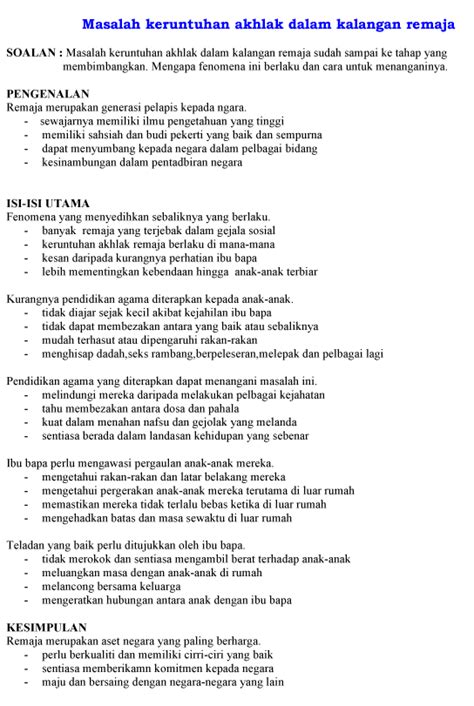 Masalah keruntuhan akhlak dalam kalangan remaja

SOALAN : Masalah keruntuhan akhlak dalam kalangan remaja sudah sampai ke tahap yang membimbangkan. Mengapa fenomena ini berlaku dan cara untuk menanganinya.

PENGENALAN
Remaja merupakan generasi pelapis kepada ngara.
- sewajarnya memiliki ilmu pengetahuan yang tinggi
- memiliki sahsiah dan budi pekerti yang baik dan sempurna
- dapat menyumbang kepada negara dalam pelbagai bidang
- kesinambungan dalam pentadbiran negara

ISI-ISI UTAMA
Fenomena yang menyedihkan sebaliknya yang berlaku.
- banyak remaja yang terjebak dalam gejala sosial
- keruntuhan akhlak remaja berlaku di mana-mana
- kesan daripada kurangnya perhatian ibu bapa
- lebih mementingkan kebendaan hingga anak-anak terbiar

Kurangnya pendidikan agama diterapkan kepada anak-anak.
- tidak diajar sejak kecil akibat kejahilan ibu bapa
- tidak dapat membezakan antara yang baik atau sebaliknya
- mudah terhasut atau dipengaruhi rakan-rakan
- menghisap dadah,seks rambang,berpeleseran,melepak dan pelbagai lagi

Pendidikan agama yang diterapkan dapat menangani masalah ini.
- melindungi mereka daripada melakukan pelbagai kejahatan
- tahu membezakan antara dosa dan pahala
- kuat dalam menahan nafsu dan gejolak yang melanda
- sentiasa berada dalam landasan kehidupan yang sebenar

Ibu bapa perlu mengawasi pergaulan anak-anak mereka.
- mengetahui rakan-rakan dan latar belakang mereka
- mengetahui pergerakan anak-anak mereka terutama di luar rumah
- memastikan mereka tidak terlalu bebas ketika di luar rumah
- mengehadkan batas dan masa sewaktu di luar rumah

Teladan yang baik perlu ditujukkan oleh ibu bapa.
- tidak merokok dan sentiasa mengambil berat terhadap anak-anak
- meluangkan masa dengan anak-anak di rumah
- melancong bersama keluarga
- mengeratkan hubungan antara anak dengan ibu bapa

KESIMPULAN
Remaja merupakan aset negara yang paling berharga.
- perlu berkualiti dan memiliki cirri-ciri yang baik
- sentiasa memberikamn komitmen kepada negara
- maju dan bersaing dengan negara-negara yang lain